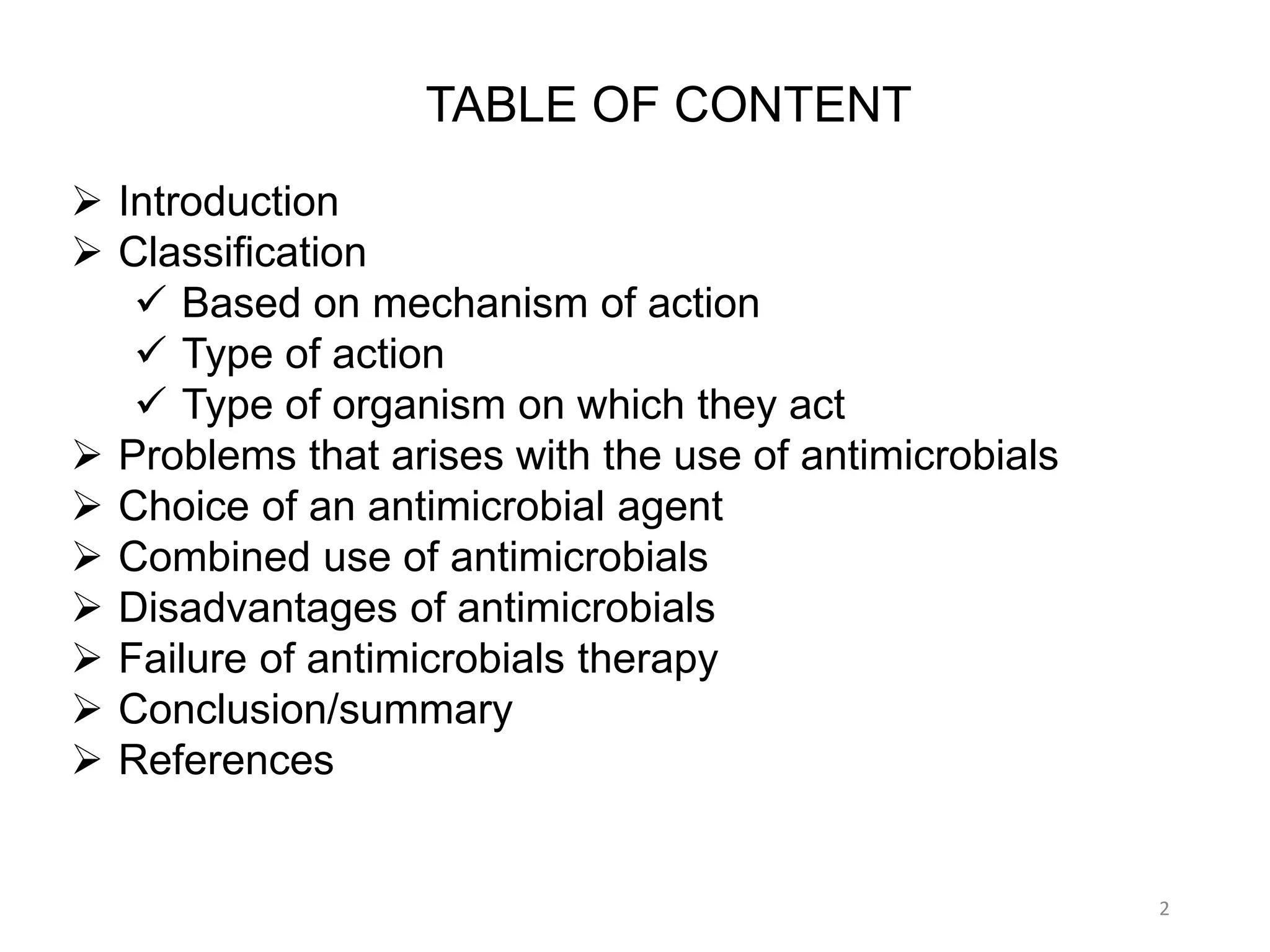 TABLE OF CONTENT

➢ Introduction
➢ Classification
✓ Based on mechanism of action
✓ Type of action
✓ Type of organism on which they act
➢ Problems that arises with the use of antimicrobials
➢ Choice of an antimicrobial agent
➢ Combined use of antimicrobials
➢ Disadvantages of antimicrobials
➢ Failure of antimicrobials therapy
➢ Conclusion/summary
➢ References

2